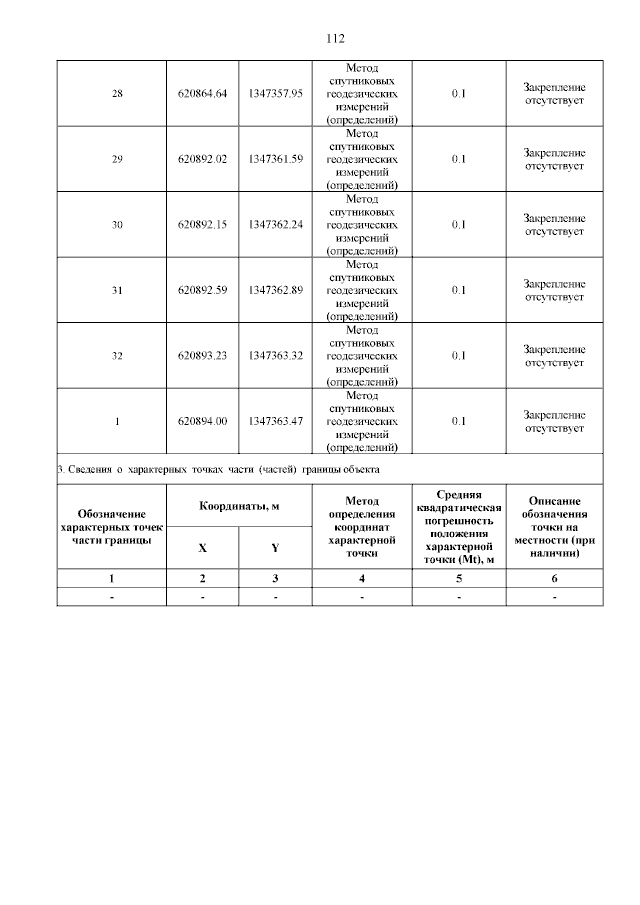 112

| 28 | 620864.64 | 1347357.95 | Метод спутниковых геодезических измерений (определений) | 0.1 | Закрепление отсутствует |
|---|---|---|---|---|---|
| 29 | 620892.02 | 1347361.59 | Метод спутниковых геодезических измерений (определений) | 0.1 | Закрепление отсутствует |
| 30 | 620892.15 | 1347362.24 | Метод спутниковых геодезических измерений (определений) | 0.1 | Закрепление отсутствует |
| 31 | 620892.59 | 1347362.89 | Метод спутниковых геодезических измерений (определений) | 0.1 | Закрепление отсутствует |
| 32 | 620893.23 | 1347363.32 | Метод спутниковых геодезических измерений (определений) | 0.1 | Закрепление отсутствует |
| 1 | 620894.00 | 1347363.47 | Метод спутниковых геодезических измерений (определений) | 0.1 | Закрепление отсутствует |

3. Сведения о характерных точках части (частей) границы объекта

| Обозначение характерных точек части границы | Координаты, м X | Координаты, м Y | Метод определения координат характерной точки | Средняя квадратическая погрешность положения характерной точки (Mt), м | Описание обозначения точки на местности (при наличии) |
|---|---|---|---|---|---|
| 1 | 2 | 3 | 4 | 5 | 6 |
| - | - | - | - | - | - |